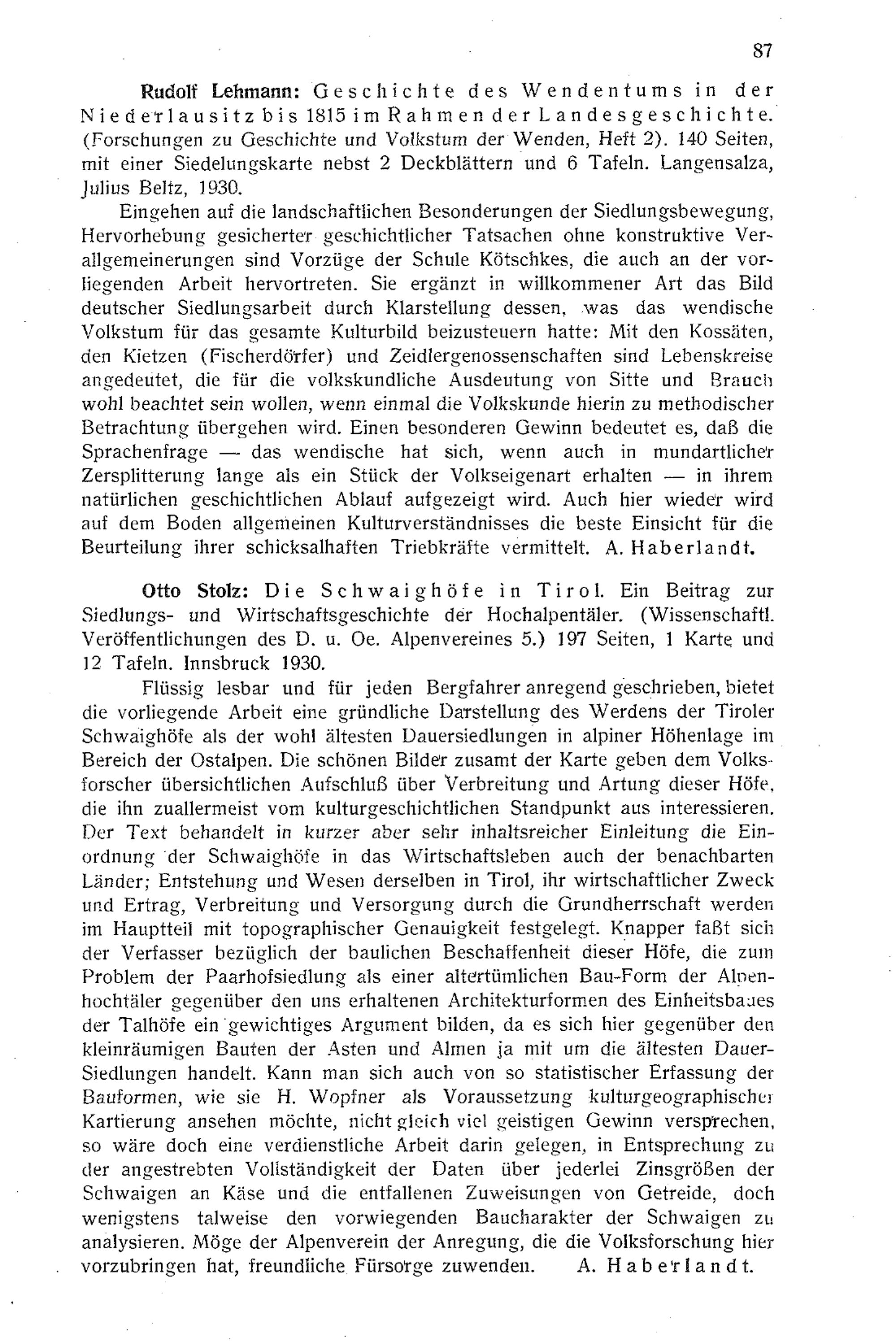 87

Rudolf Lehmann: Geschichte des Wendentums in der Niederlausitz bis 1815 im Rahmen der Landesgeschichte. (Forschungen zu Geschichte und Volkstum der Wenden, Heft 2). 140 Seiten, mit einer Siedelungskarte nebst 2 Deckblättern und 6 Tafeln. Langensalza, Julius Beltz, 1930.

Eingehen auf die landschaftlichen Besonderungen der Siedlungsbewegung, Hervorhebung gesicherter geschichtlicher Tatsachen ohne konstruktive Verallgemeinerungen sind Vorzüge der Schule Kötschkes, die auch an der vorliegenden Arbeit hervortreten. Sie ergänzt in willkommener Art das Bild deutscher Siedlungsarbeit durch Klarstellung dessen, was das wendische Volkstum für das gesamte Kulturbild beizusteuern hatte: Mit den Kossäten, den Kietzen (Fischerdörfer) und Zeidlergenossenschaften sind Lebenskreise angedeutet, die für die volkskundliche Ausdeutung von Sitte und Brauch wohl beachtet sein wollen, wenn einmal die Volkskunde hierin zu methodischer Betrachtung übergehen wird. Einen besonderen Gewinn bedeutet es, daß die Sprachenfrage — das wendische hat sich, wenn auch in mundartlicher Zersplitterung lange als ein Stück der Volkseigenart erhalten — in ihrem natürlichen geschichtlichen Ablauf aufgezeigt wird. Auch hier wieder wird auf dem Boden allgemeinen Kulturverständnisses die beste Einsicht für die Beurteilung ihrer schicksalhaften Triebkräfte vermittelt. A. Haberlandt.

Otto Stolz: Die Schwaighöfe in Tirol. Ein Beitrag zur Siedlungs- und Wirtschaftsgeschichte der Hochalpentäler. (Wissenschaftl. Veröffentlichungen des D. u. Oe. Alpenvereines 5.) 197 Seiten, 1 Karte und 12 Tafeln. Innsbruck 1930.

Flüssig lesbar und für jeden Bergfahrer anregend geschrieben, bietet die vorliegende Arbeit eine gründliche Darstellung des Werdens der Tiroler Schwaighöfe als der wohl ältesten Dauersiedlungen in alpiner Höhenlage im Bereich der Ostalpen. Die schönen Bilder zusamt der Karte geben dem Volksforscher übersichtlichen Aufschluß über Verbreitung und Artung dieser Höfe, die ihn zuallermeist vom kulturgeschichtlichen Standpunkt aus interessieren. Der Text behandelt in kurzer aber sehr inhaltsreicher Einleitung die Einordnung der Schwaighöfe in das Wirtschaftsleben auch der benachbarten Länder; Entstehung und Wesen derselben in Tirol, ihr wirtschaftlicher Zweck und Ertrag, Verbreitung und Versorgung durch die Grundherrschaft werden im Hauptteil mit topographischer Genauigkeit festgelegt. Knapper faßt sich der Verfasser bezüglich der baulichen Beschaffenheit dieser Höfe, die zum Problem der Paarhofsiedlung als einer altertümlichen Bau-Form der Alpenhochtäler gegenüber den uns erhaltenen Architekturformen des Einheitsbaues der Talhöfe ein gewichtiges Argument bilden, da es sich hier gegenüber den kleinräumigen Bauten der Asten und Almen ja mit um die ältesten Dauer-Siedlungen handelt. Kann man sich auch von so statistischer Erfassung der Bauformen, wie sie H. Wopfner als Voraussetzung kulturgeographischer Kartierung ansehen möchte, nicht gleich viel geistigen Gewinn versprechen, so wäre doch eine verdienstliche Arbeit darin gelegen, in Entsprechung zu der angestrebten Vollständigkeit der Daten über jederlei Zinsgrößen der Schwaigen an Käse und die entfallenen Zuweisungen von Getreide, doch wenigstens talweise den vorwiegenden Baucharakter der Schwaigen zu analysieren. Möge der Alpenverein der Anregung, die die Volksforschung hier vorzubringen hat, freundliche Fürsorge zuwenden. A. Haberlandt.